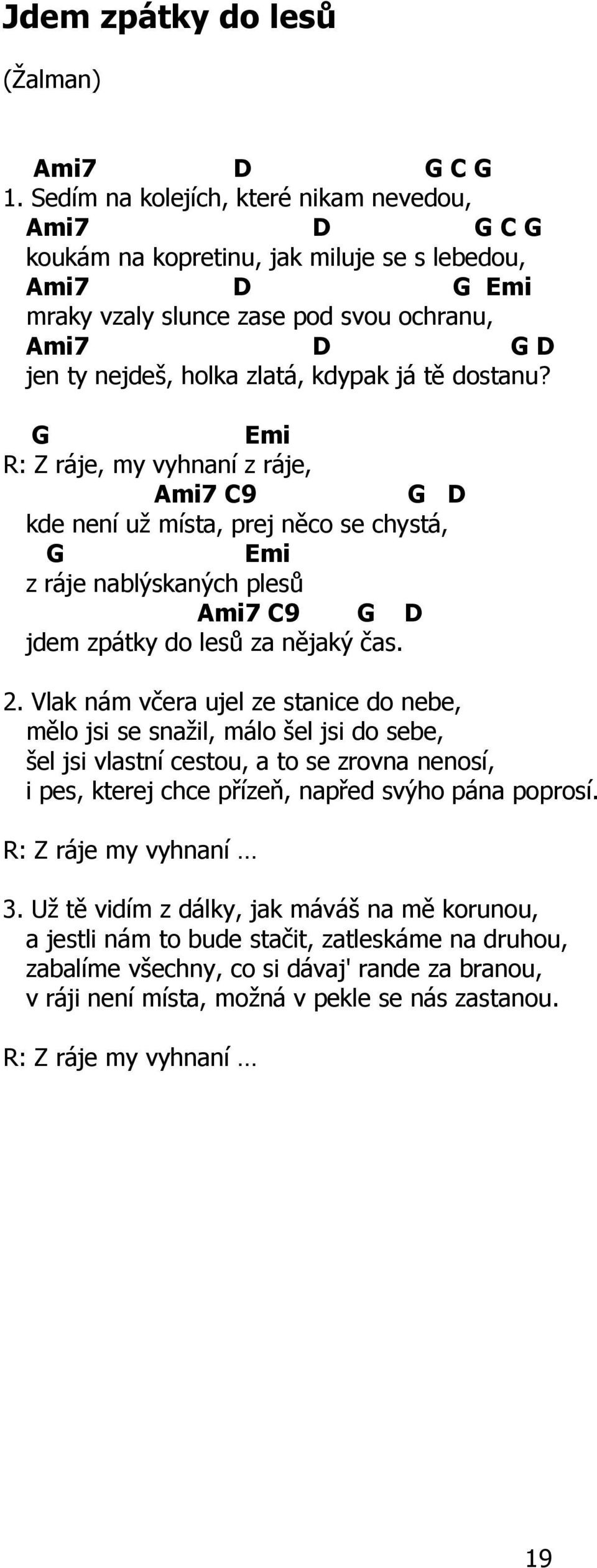 Jdem zpátky do lesů

(Žalman)

Ami7 D G C G
1. Sedím na kolejích, které nikam nevedou,
Ami7 D G C G
koukám na kopretinu, jak miluje se s lebedou,
Ami7 D G Emi
mraky vzaly slunce zase pod svou ochranu,
Ami7 D G D
jen ty nejdeš, holka zlatá, kdypak já tě dostanu?

G Emi
R: Z ráje, my vyhnaní z ráje,
Ami7 C9 G D
kde není už místa, prej něco se chystá,
G Emi
z ráje nablýskaných plesů
Ami7 C9 G D
jdem zpátky do lesů za nějaký čas.

2. Vlak nám včera ujel ze stanice do nebe,
mělo jsi se snažil, málo šel jsi do sebe,
šel jsi vlastní cestou, a to se zrovna nenosí,
i pes, kterej chce přízeň, napřed svýho pána poprosí.

R: Z ráje my vyhnaní …

3. Už tě vidím z dálky, jak máváš na mě korunou,
a jestli nám to bude stačit, zatleskáme na druhou,
zabalíme všechny, co si dávaj' rande za branou,
v ráji není místa, možná v pekle se nás zastanou.

R: Z ráje my vyhnaní …

19